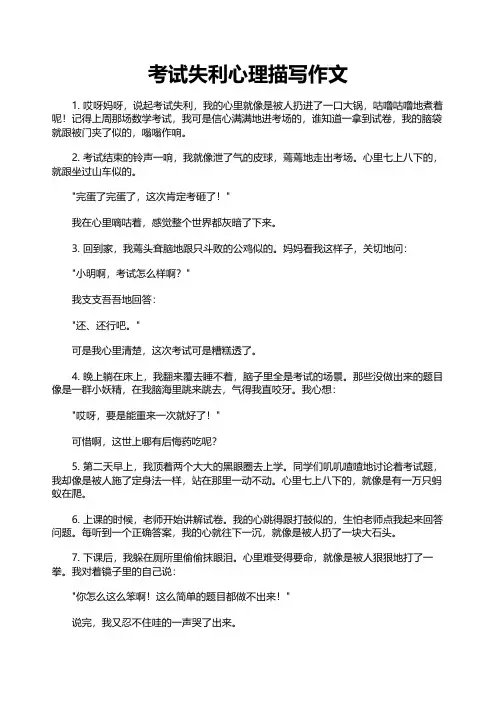 考试失利心理描写作文

1. 哎呀妈呀，说起考试失利，我的心里就像是被人扔进了一口大锅，咕噜咕噜地煮着呢！记得上周那场数学考试，我可是信心满满地进考场的，谁知道一拿到试卷，我的脑袋就跟被门夹了似的，嗡嗡作响。

2. 考试结束的铃声一响，我就像泄了气的皮球，蔫蔫地走出考场。心里七上八下的，就跟坐过山车似的。

"完蛋了完蛋了，这次肯定考砸了！"

我在心里嘀咕着，感觉整个世界都灰暗了下来。

3. 回到家，我蔫头耷脑地跟只斗败的公鸡似的。妈妈看我这样子，关切地问：

"小明啊，考试怎么样啊？"

我支支吾吾地回答：

"还、还行吧。"

可是我心里清楚，这次考试可是糟糕透了。

4. 晚上躺在床上，我翻来覆去睡不着，脑子里全是考试的场景。那些没做出来的题目像是一群小妖精，在我脑海里跳来跳去，气得我直咬牙。我心想：

"哎呀，要是能重来一次就好了！"

可惜啊，这世上哪有后悔药吃呢？

5. 第二天早上，我顶着两个大大的黑眼圈去上学。同学们叽叽喳喳地讨论着考试题，我却像是被人施了定身法一样，站在那里一动不动。心里七上八下的，就像是有一万只蚂蚁在爬。

6. 上课的时候，老师开始讲解试卷。我的心跳得跟打鼓似的，生怕老师点我起来回答问题。每听到一个正确答案，我的心就往下一沉，就像是被人扔了一块大石头。

7. 下课后，我躲在厕所里偷偷抹眼泪。心里难受得要命，就像是被人狠狠地打了一拳。我对着镜子里的自己说：

"你怎么这么笨啊！这么简单的题目都做不出来！"

说完，我又忍不住哇的一声哭了出来。